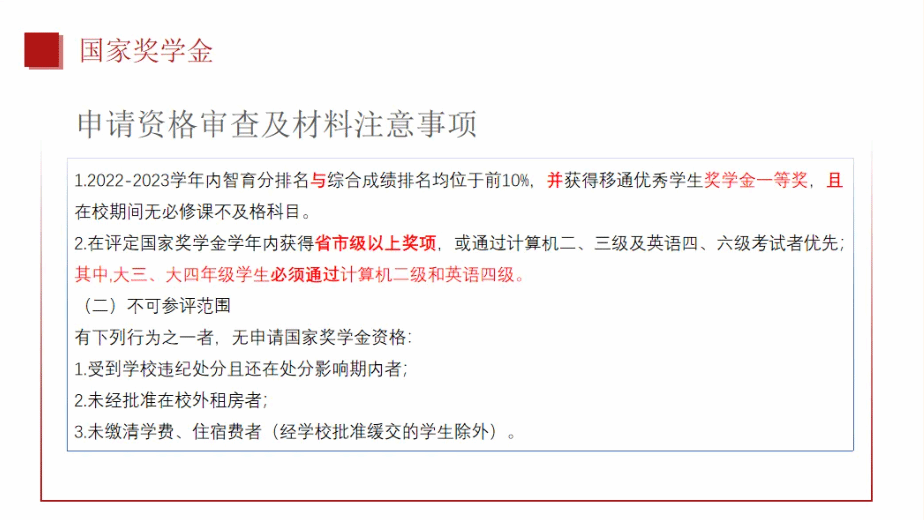 国家奖学金

申请资格审查及材料注意事项

1.2022-2023学年内智育分排名与综合成绩排名均位于前10%，并获得移通优秀学生奖学金一等奖，且在校期间无必修课不及格科目。

2.在评定国家奖学金学年内获得省市级以上奖项，或通过计算机二、三级及英语四、六级考试者优先；其中,大三、大四年级学生必须通过计算机二级和英语四级。

（二）不可参评范围

有下列行为之一者，无申请国家奖学金资格:

1.受到学校违纪处分且还在处分影响期内者;

2.未经批准在校外租房者;

3.未缴清学费、住宿费者（经学校批准缓交的学生除外）。